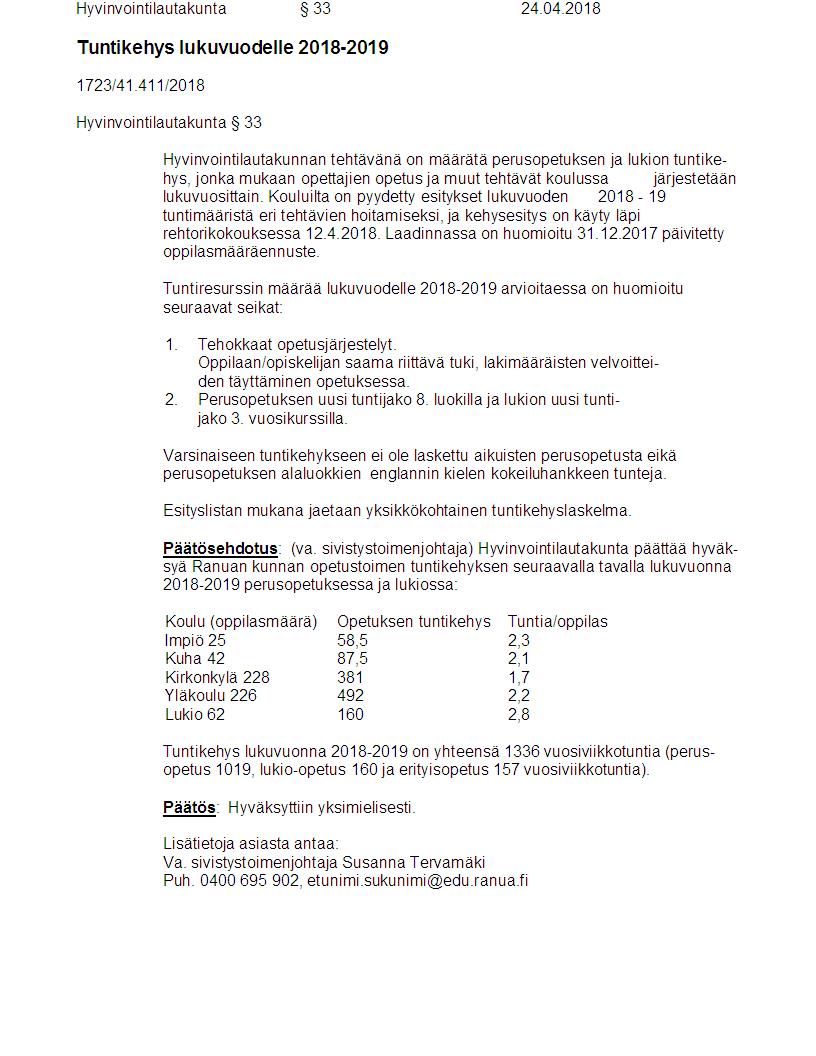 Hyvinvointilautakunta § 33 24.04.2018

Tuntikehys lukuvuodelle 2018-2019

1723/41.411/2018

Hyvinvointilautakunta § 33

Hyvinvointilautakunnan tehtävänä on määrätä perusopetuksen ja lukion tuntikehys, jonka mukaan opettajien opetus ja muut tehtävät koulussa järjestetään lukuvuosittain. Kouluilta on pyydetty esitykset lukuvuoden 2018 - 19 tuntimääristä eri tehtävien hoitamiseksi, ja kehysesitys on käyty läpi rehtorikokouksessa 12.4.2018. Laadinnassa on huomioitu 31.12.2017 päivitetty oppilasmääräennuste.

Tuntiresurssin määrää lukuvuodelle 2018-2019 arvioitaessa on huomioitu seuraavat seikat:

1. Tehokkaat opetusjärjestelyt.
Oppilaan/opiskelijan saama riittävä tuki, lakimääräisten velvoitteiden täyttäminen opetuksessa.
2. Perusopetuksen uusi tuntijako 8. luokilla ja lukion uusi tuntijako 3. vuosikurssilla.

Varsinaiseen tuntikehykseen ei ole laskettu aikuisten perusopetusta eikä perusopetuksen alaluokkien englannin kielen kokeiluhankkeen tunteja.

Esityslistan mukana jaetaan yksikkökohtainen tuntikehyslaskelma.

Päätösehdotus: (va. sivistystoimenjohtaja) Hyvinvointilautakunta päättää hyväksyä Ranuan kunnan opetustoimen tuntikehyksen seuraavalla tavalla lukuvuonna 2018-2019 perusopetuksessa ja lukiossa:

| Koulu (oppilasmäärä) | Opetuksen tuntikehys | Tuntia/oppilas |
|---|---|---|
| Impiö 25 | 58,5 | 2,3 |
| Kuha 42 | 87,5 | 2,1 |
| Kirkonkylä 228 | 381 | 1,7 |
| Yläkoulu 226 | 492 | 2,2 |
| Lukio 62 | 160 | 2,8 |

Tuntikehys lukuvuonna 2018-2019 on yhteensä 1336 vuosiviikkotuntia (perusopetus 1019, lukio-opetus 160 ja erityisopetus 157 vuosiviikkotuntia).

Päätös: Hyväksyttiin yksimielisesti.

Lisätietoja asiasta antaa:
Va. sivistystoimenjohtaja Susanna Tervamäki
Puh. 0400 695 902, etunimi.sukunimi@edu.ranua.fi